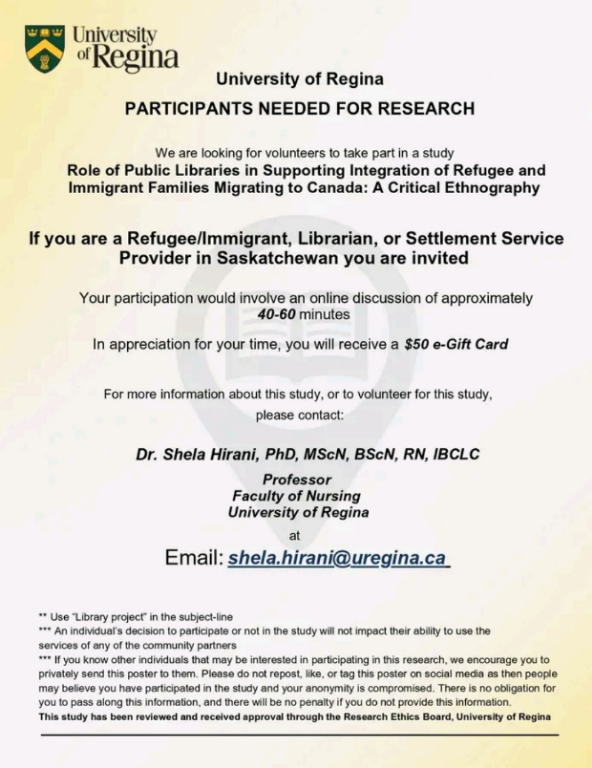 University of Regina

University of Regina

PARTICIPANTS NEEDED FOR RESEARCH

We are looking for volunteers to take part in a study

Role of Public Libraries in Supporting Integration of Refugee and Immigrant Families Migrating to Canada: A Critical Ethnography

If you are a Refugee/Immigrant, Librarian, or Settlement Service Provider in Saskatchewan you are invited

Your participation would involve an online discussion of approximately 40-60 minutes

In appreciation for your time, you will receive a $50 e-Gift Card

For more information about this study, or to volunteer for this study, please contact:

Dr. Shela Hirani, PhD, MScN, BScN, RN, IBCLC

Professor
Faculty of Nursing
University of Regina

at

Email: shela.hirani@uregina.ca

** Use "Library project" in the subject-line
*** An individual's decision to participate or not in the study will not impact their ability to use the services of any of the community partners
*** If you know other individuals that may be interested in participating in this research, we encourage you to privately send this poster to them. Please do not repost, like, or tag this poster on social media as then people may believe you have participated in the study and your anonymity is compromised. There is no obligation for you to pass along this information, and there will be no penalty if you do not provide this information.
This study has been reviewed and received approval through the Research Ethics Board, University of Regina